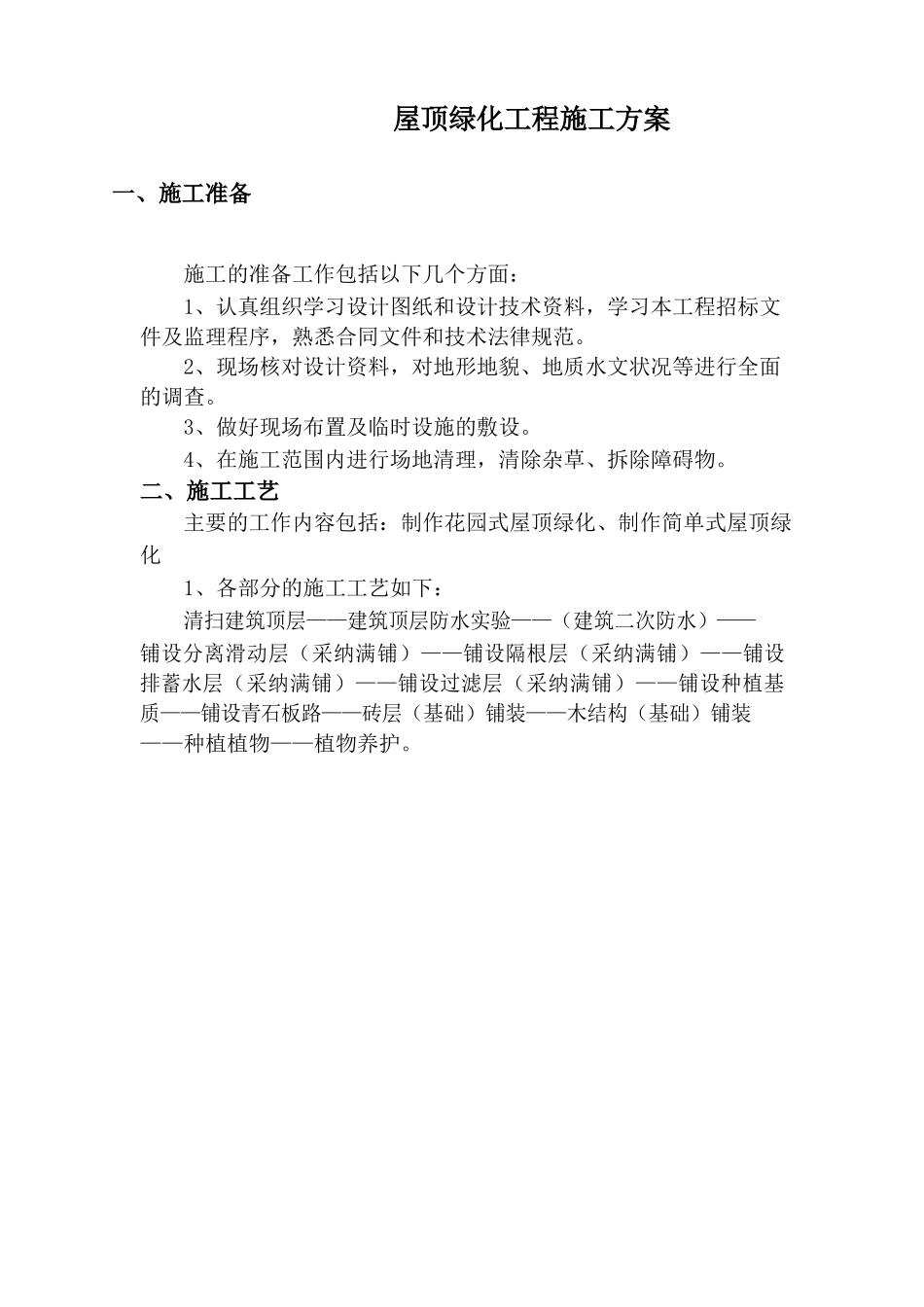 屋顶绿化工程施工方案

一、施工准备

施工的准备工作包括以下几个方面：

1、认真组织学习设计图纸和设计技术资料，学习本工程招标文件及监理程序，熟悉合同文件和技术法律规范。

2、现场核对设计资料，对地形地貌、地质水文状况等进行全面的调查。

3、做好现场布置及临时设施的敷设。

4、在施工范围内进行场地清理，清除杂草、拆除障碍物。

二、施工工艺

主要的工作内容包括：制作花园式屋顶绿化、制作简单式屋顶绿化

1、各部分的施工工艺如下：

清扫建筑顶层——建筑顶层防水实验——（建筑二次防水）——铺设分离滑动层（采纳满铺）——铺设隔根层（采纳满铺）——铺设排蓄水层（采纳满铺）——铺设过滤层（采纳满铺）——铺设种植基质——铺设青石板路——砖层（基础）铺装——木结构（基础）铺装——种植植物——植物养护。